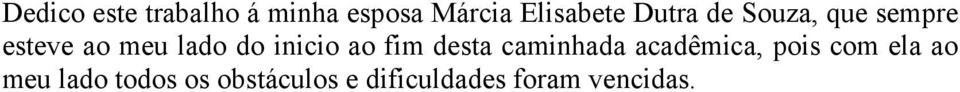 Dedico este trabalho á minha esposa Márcia Elisabete Dutra de Souza, que sempre esteve ao meu lado do inicio ao fim desta caminhada acadêmica, pois com ela ao meu lado todos os obstáculos e dificuldades foram vencidas.